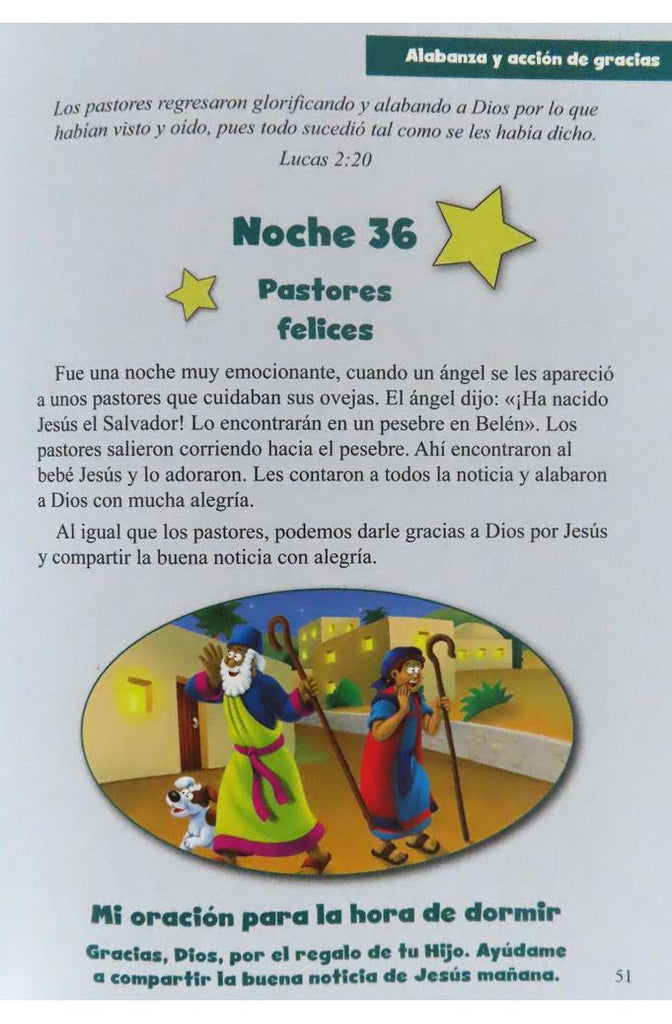 Alabanza y acción de gracias

Los pastores regresaron glorificando y alabando a Dios por lo que habían visto y oído, pues todo sucedió tal como se les había dicho.

Lucas 2:20

Noche 36

Pastores felices

Fue una noche muy emocionante, cuando un ángel se les apareció a unos pastores que cuidaban sus ovejas. El ángel dijo: «¡Ha nacido Jesús el Salvador! Lo encontrarán en un pesebre en Belén». Los pastores salieron corriendo hacia el pesebre. Ahí encontraron al bebé Jesús y lo adoraron. Les contaron a todos la noticia y alabaron a Dios con mucha alegría.

Al igual que los pastores, podemos darle gracias a Dios por Jesús y compartir la buena noticia con alegría.

Mi oración para la hora de dormir

Gracias, Dios, por el regalo de tu Hijo. Ayúdame a compartir la buena noticia de Jesús mañana.

51